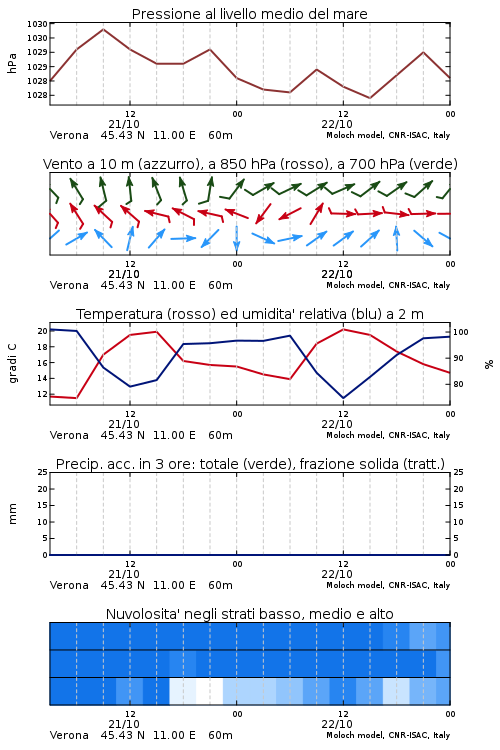 Pressione al livello medio del mare

hPa

1030
1030
1029
1029
1028
1028

12
21/10
00
12
22/10
00

Verona 45.43 N 11.00 E 60m
Moloch model, CNR-ISAC, Italy

Vento a 10 m (azzurro), a 850 hPa (rosso), a 700 hPa (verde)

12
21/10
00
12
22/10
00

Verona 45.43 N 11.00 E 60m
Moloch model, CNR-ISAC, Italy

Temperatura (rosso) ed umidita' relativa (blu) a 2 m

gradi C

20
18
16
14
12

100
90
80

%

12
21/10
00
12
22/10
00

Verona 45.43 N 11.00 E 60m
Moloch model, CNR-ISAC, Italy

Precip. acc. in 3 ore: totale (verde), frazione solida (tratt.)

mm

25
20
15
10
5
0

25
20
15
10
5
0

12
21/10
00
12
22/10
00

Verona 45.43 N 11.00 E 60m
Moloch model, CNR-ISAC, Italy

Nuvolosita' negli strati basso, medio e alto

12
21/10
00
12
22/10
00

Verona 45.43 N 11.00 E 60m
Moloch model, CNR-ISAC, Italy